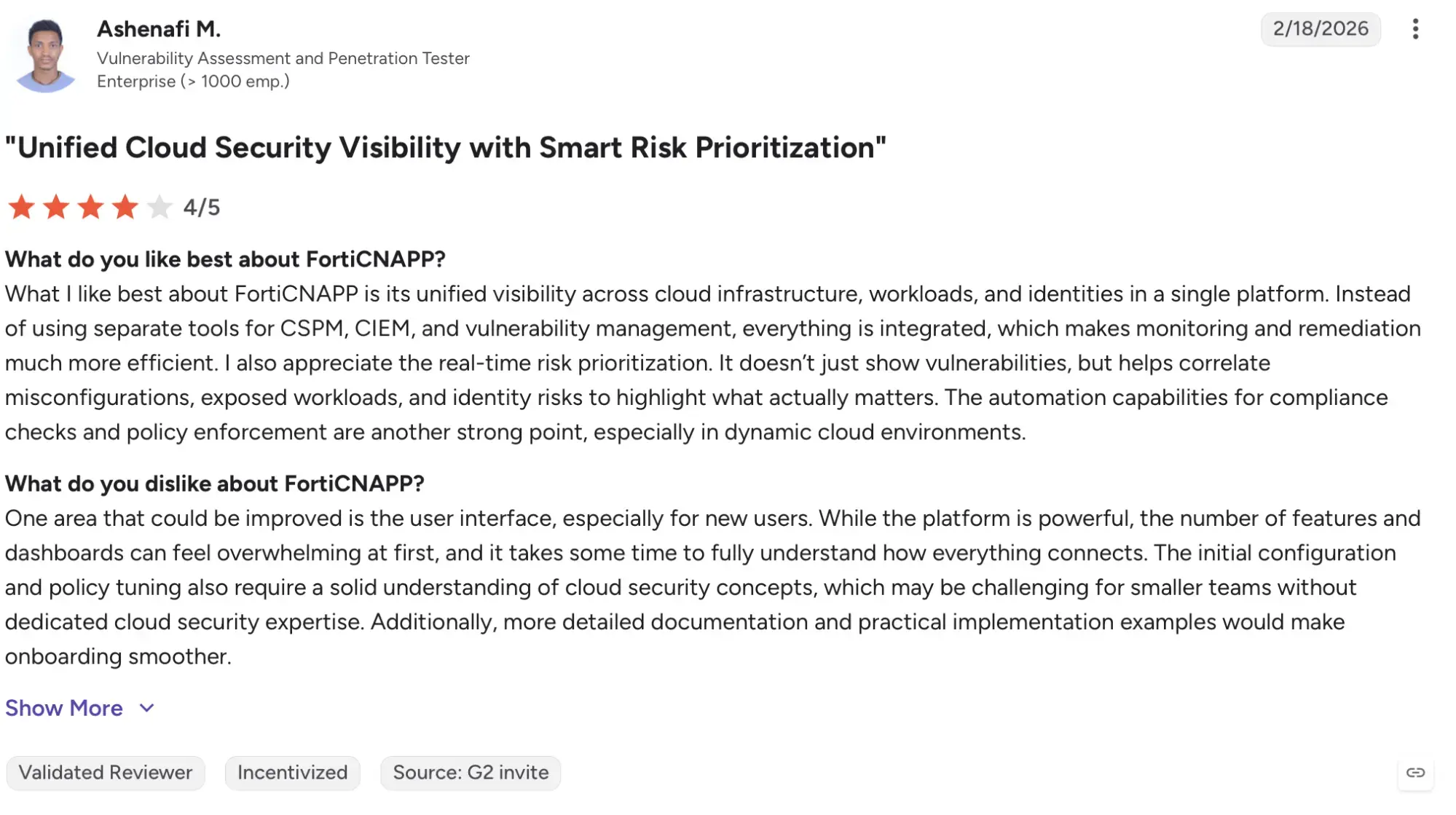 Ashenafi M.
Vulnerability Assessment and Penetration Tester
Enterprise (> 1000 emp.)

2/18/2026

"Unified Cloud Security Visibility with Smart Risk Prioritization"

4/5

What do you like best about FortiCNAPP?
What I like best about FortiCNAPP is its unified visibility across cloud infrastructure, workloads, and identities in a single platform. Instead of using separate tools for CSPM, CIEM, and vulnerability management, everything is integrated, which makes monitoring and remediation much more efficient. I also appreciate the real-time risk prioritization. It doesn't just show vulnerabilities, but helps correlate misconfigurations, exposed workloads, and identity risks to highlight what actually matters. The automation capabilities for compliance checks and policy enforcement are another strong point, especially in dynamic cloud environments.

What do you dislike about FortiCNAPP?
One area that could be improved is the user interface, especially for new users. While the platform is powerful, the number of features and dashboards can feel overwhelming at first, and it takes some time to fully understand how everything connects. The initial configuration and policy tuning also require a solid understanding of cloud security concepts, which may be challenging for smaller teams without dedicated cloud security expertise. Additionally, more detailed documentation and practical implementation examples would make onboarding smoother.

Show More

Validated Reviewer
Incentivized
Source: G2 invite